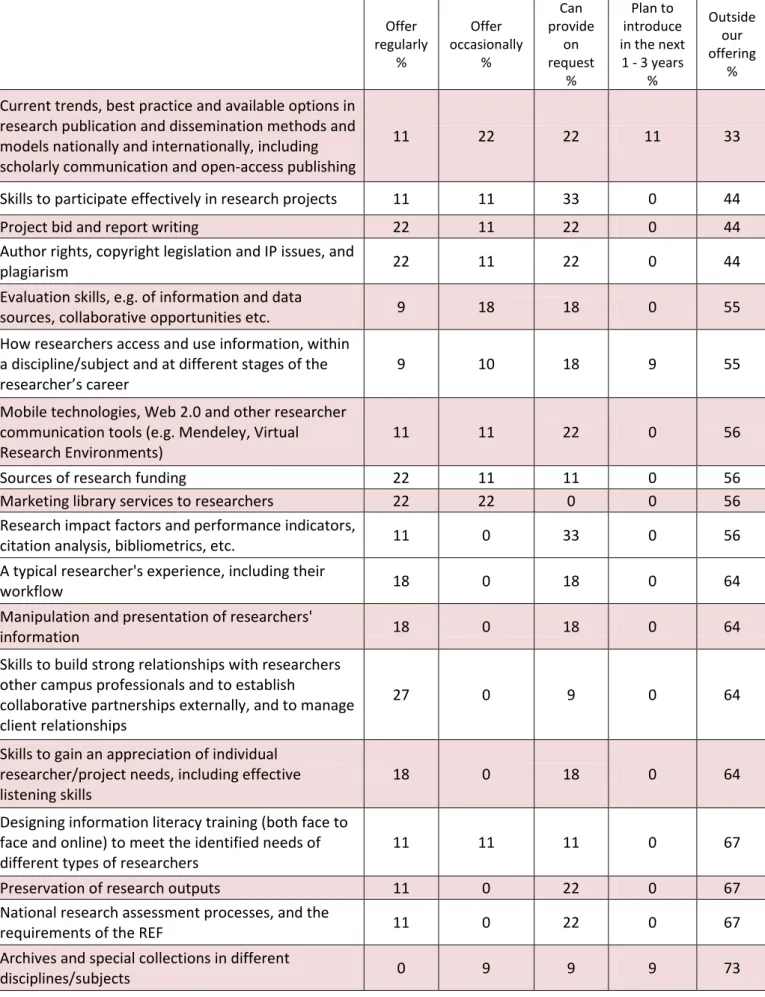 |  | Offer regularly % | Offer occasionally % | Can provide on request % | Plan to introduce in the next 1 - 3 years % | Outside our offering % |
|---|---|---|---|---|---|
| Current trends, best practice and available options in research publication and dissemination methods and models nationally and internationally, including scholarly communication and open-access publishing | 11 | 22 | 22 | 11 | 33 |
| Skills to participate effectively in research projects | 11 | 11 | 33 | 0 | 44 |
| Project bid and report writing | 22 | 11 | 22 | 0 | 44 |
| Author rights, copyright legislation and IP issues, and plagiarism | 22 | 11 | 22 | 0 | 44 |
| Evaluation skills, e.g. of information and data sources, collaborative opportunities etc. | 9 | 18 | 18 | 0 | 55 |
| How researchers access and use information, within a discipline/subject and at different stages of the researcher's career | 9 | 10 | 18 | 9 | 55 |
| Mobile technologies, Web 2.0 and other researcher communication tools (e.g. Mendeley, Virtual Research Environments) | 11 | 11 | 22 | 0 | 56 |
| Sources of research funding | 22 | 11 | 11 | 0 | 56 |
| Marketing library services to researchers | 22 | 22 | 0 | 0 | 56 |
| Research impact factors and performance indicators, citation analysis, bibliometrics, etc. | 11 | 0 | 33 | 0 | 56 |
| A typical researcher's experience, including their workflow | 18 | 0 | 18 | 0 | 64 |
| Manipulation and presentation of researchers' information | 18 | 0 | 18 | 0 | 64 |
| Skills to build strong relationships with researchers other campus professionals and to establish collaborative partnerships externally, and to manage client relationships | 27 | 0 | 9 | 0 | 64 |
| Skills to gain an appreciation of individual researcher/project needs, including effective listening skills | 18 | 0 | 18 | 0 | 64 |
| Designing information literacy training (both face to face and online) to meet the identified needs of different types of researchers | 11 | 11 | 11 | 0 | 67 |
| Preservation of research outputs | 11 | 0 | 22 | 0 | 67 |
| National research assessment processes, and the requirements of the REF | 11 | 0 | 22 | 0 | 67 |
| Archives and special collections in different disciplines/subjects | 0 | 9 | 9 | 9 | 73 |